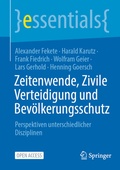 }essentials{

Alexander Fekete · Harald Karutz · Frank Fiedrich · Wolfram Geier · Lars Gerhold · Henning Goersch

Zeitenwende, Zivile Verteidigung und Bevölkerungsschutz

Perspektiven unterschiedlicher Disziplinen

OPEN ACCESS

Springer